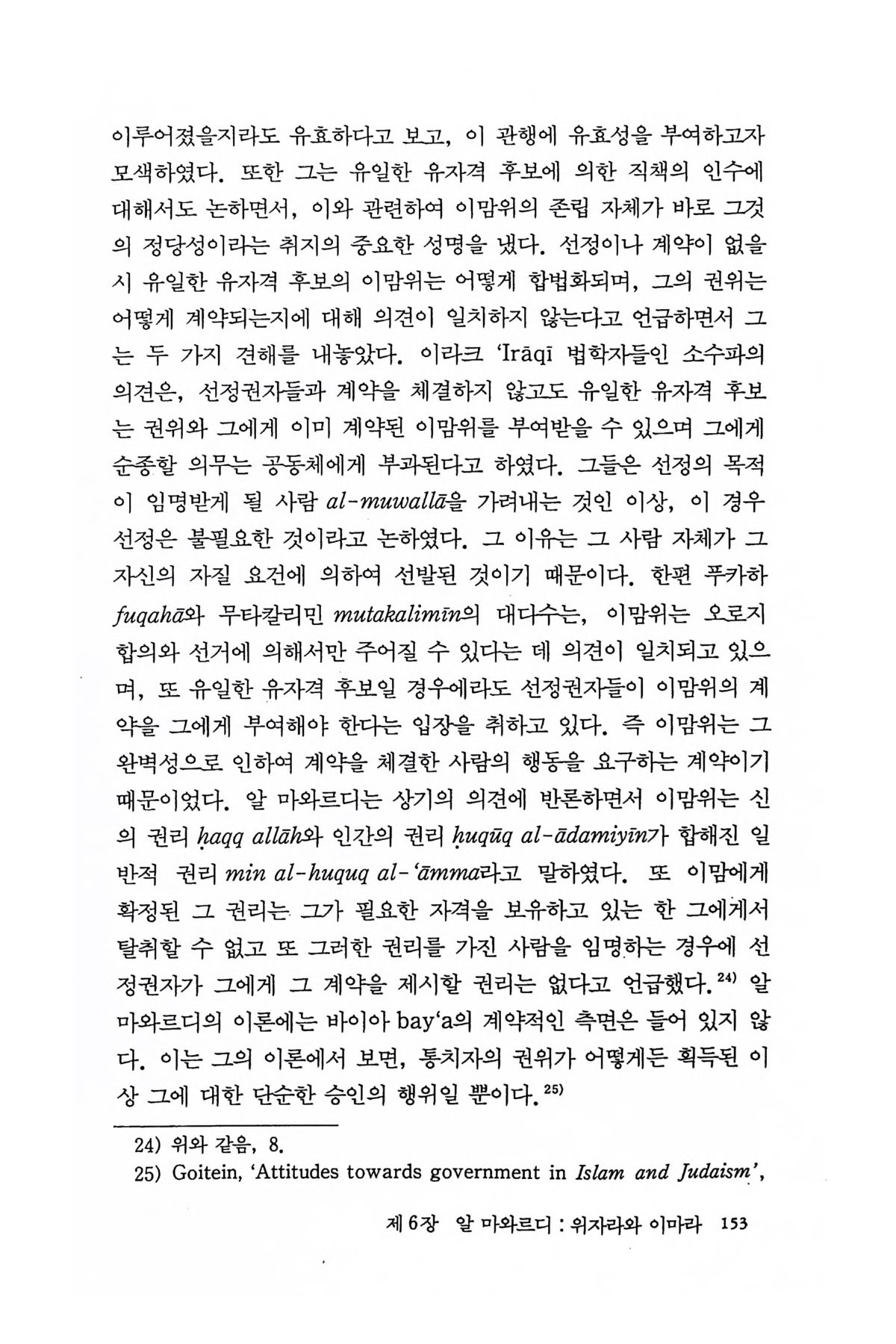 이루어졌을지라도 유효하다고 보고, 이 관행에 유효성을 부여하고자 모색하였다. 또한 그는 유일한 유자격 후보에 의한 직책의 인수에 대해서도 논하면서, 이와 관련하여 이맘위의 존립 자체가 바로 그것의 정당성이라는 취지의 중요한 성명을 냈다. 선정이나 계약이 없을 시 유일한 유자격 후보의 이맘위는 어떻게 합법화되며, 그의 권위는 어떻게 계약되는지에 대해 의견이 일치하지 않는다고 언급하면서 그는 두 가지 견해를 내놓았다. 이라크 'Irāqī 법학자들인 소수파의 의견은, 선정권자들과 계약을 체결하지 않고도 유일한 유자격 후보는 권위와 그에게 이미 계약된 이맘위를 부여받을 수 있으며 그에게 순종할 의무는 공동체에게 부과된다고 하였다. 그들은 선정의 목적이 임명받게 될 사람 al-muwallā을 가려내는 것인 이상, 이 경우 선정은 불필요한 것이라고 논하였다. 그 이유는 그 사람 자체가 그 자신의 자질 요건에 의하여 선발된 것이기 때문이다. 한편 푸카하 fuqahā와 무타칼리민 mutakalimīn의 대다수는, 이맘위는 오로지 합의와 선거에 의해서만 주어질 수 있다는 데 의견이 일치되고 있으며, 또 유일한 유자격 후보일 경우에라도 선정권자들이 이맘위의 계약을 그에게 부여해야 한다는 입장을 취하고 있다. 즉 이맘위는 그 완벽성으로 인하여 계약을 체결한 사람의 행동을 요구하는 계약이기 때문이었다. 알 마와르디는 상기의 의견에 반론하면서 이맘위는 신의 권리 ḥaqq allāh와 인간의 권리 ḥuqūq al-ādamiyīn가 합해진 일반적 권리 min al-huquq al-'āmma라고 말하였다. 또 이맘에게 확정된 그 권리는 그가 필요한 자격을 보유하고 있는 한 그에게서 탈취할 수 없고 또 그러한 권리를 가진 사람을 임명하는 경우에 선정권자가 그에게 그 계약을 제시할 권리는 없다고 언급했다.$^{24)}$ 알 마와르디의 이론에는 바이아 bay'a의 계약적인 측면은 들어 있지 않다. 이는 그의 이론에서 보면, 통치자의 권위가 어떻게든 획득된 이상 그에 대한 단순한 승인의 행위일 뿐이다.$^{25)}$

24) 위와 같음, 8.
25) Goitein, 'Attitudes towards government in Islam and Judaism',

제 6장 알 마와르디 : 위자라와 이마라 153